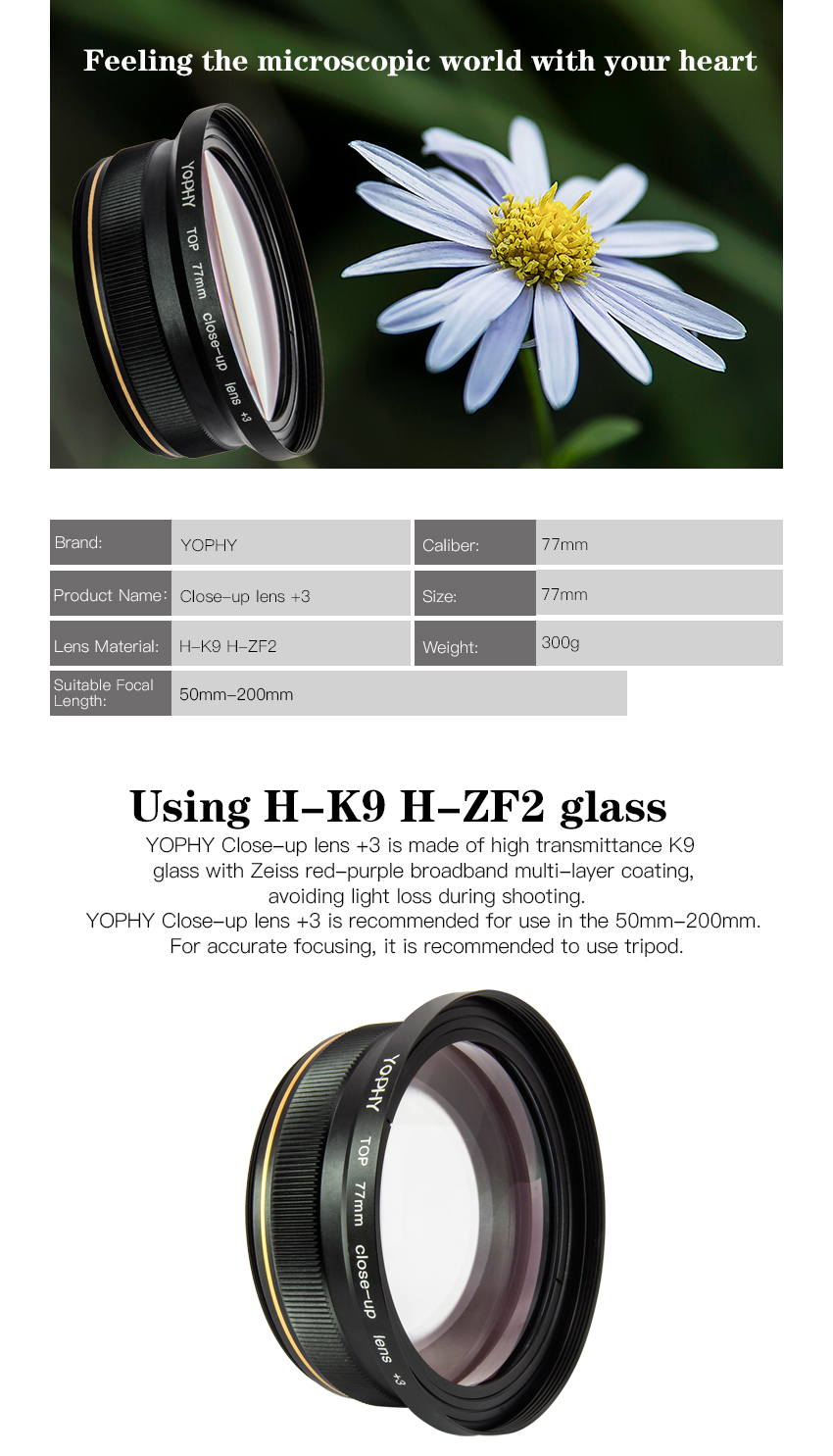 Feeling the microscopic world with your heart

YOPHY TOP 77mm close-up lens +3

| Brand: | YOPHY | Caliber: | 77mm |
|---|---|---|---|
| Product Name: | Close-up lens +3 | Size: | 77mm |
| Lens Material: | H-K9 H-ZF2 | Weight: | 300g |
| Suitable Focal Length: | 50mm-200mm | | |

Using H-K9 H-ZF2 glass

YOPHY Close-up lens +3 is made of high transmittance K9 glass with Zeiss red-purple broadband multi-layer coating, avoiding light loss during shooting.
YOPHY Close-up lens +3 is recommended for use in the 50mm-200mm. For accurate focusing, it is recommended to use tripod.

YOPHY TOP 77mm close-up lens +3